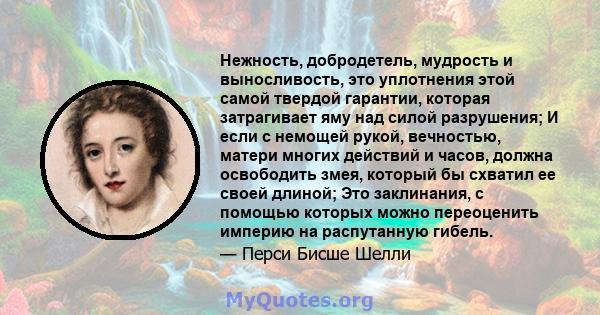 Нежность, добродетель, мудрость и выносливость, это уплотнения этой самой твердой гарантии, которая затрагивает яму над силой разрушения; И если с немощей рукой, вечностью, матери многих действий и часов, должна освободить змея, который бы схватил ее своей длиной; Это заклинания, с помощью которых можно переоценить империю на распутанную гибель.
— Перси Бисше Шелли

MyQuotes.org